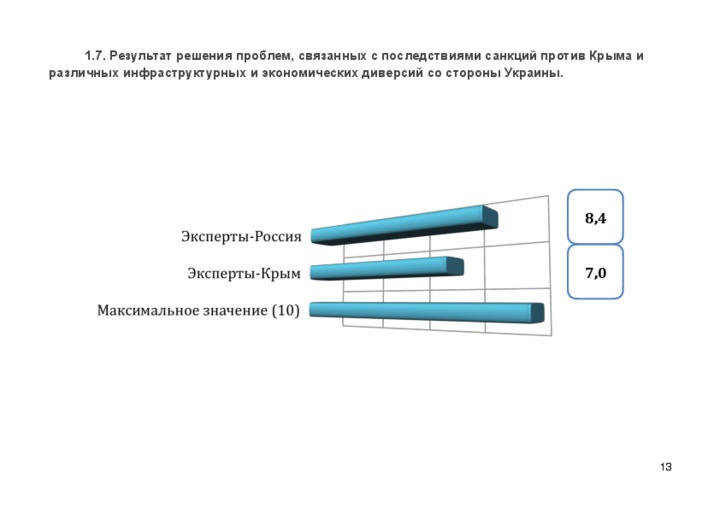 1.7. Результат решения проблем, связанных с последствиями санкций против Крыма и различных инфраструктурных и экономических диверсий со стороны Украины.

Эксперты-Россия
Эксперты-Крым
Максимальное значение (10)

8,4
7,0

13